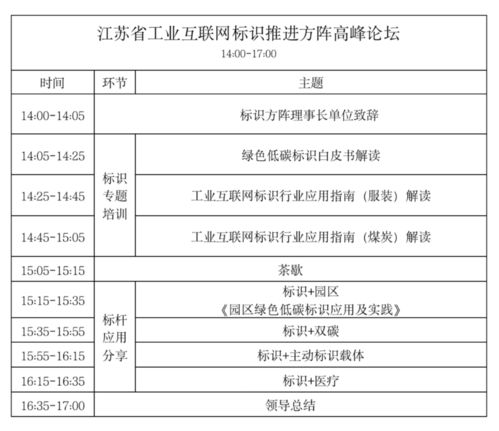 江苏省工业互联网标识推进方阵高峰论坛
14:00-17:00

| 时间 | 环节 | 主题 |
|---|---|---|
| 14:00-14:05 | | 标识方阵理事长单位致辞 |
| 14:05-14:25 | 标识专题培训 | 绿色低碳标识白皮书解读 |
| 14:25-14:45 | 标识专题培训 | 工业互联网标识行业应用指南（服装）解读 |
| 14:45-15:05 | 标识专题培训 | 工业互联网标识行业应用指南（煤炭）解读 |
| 15:05-15:15 | | 茶歇 |
| 15:15-15:35 | 标杆应用分享 | 标识+园区《园区绿色低碳标识应用及实践》 |
| 15:35-15:55 | 标杆应用分享 | 标识+双碳 |
| 15:55-16:15 | 标杆应用分享 | 标识+主动标识载体 |
| 16:15-16:35 | 标杆应用分享 | 标识+医疗 |
| 16:35-17:00 | | 领导总结 |